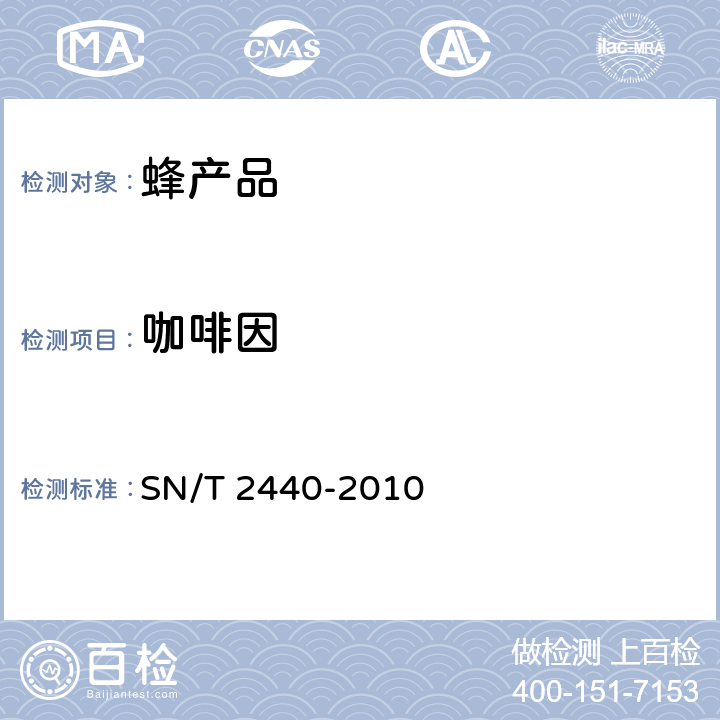 MA CNAS AL ilac-MRA

检测对象：蜂产品

检测项目：咖啡因

检测标准：SN/T 2440-2010

百检
Baijiantest.com

做检测 上百检
400-151-7153